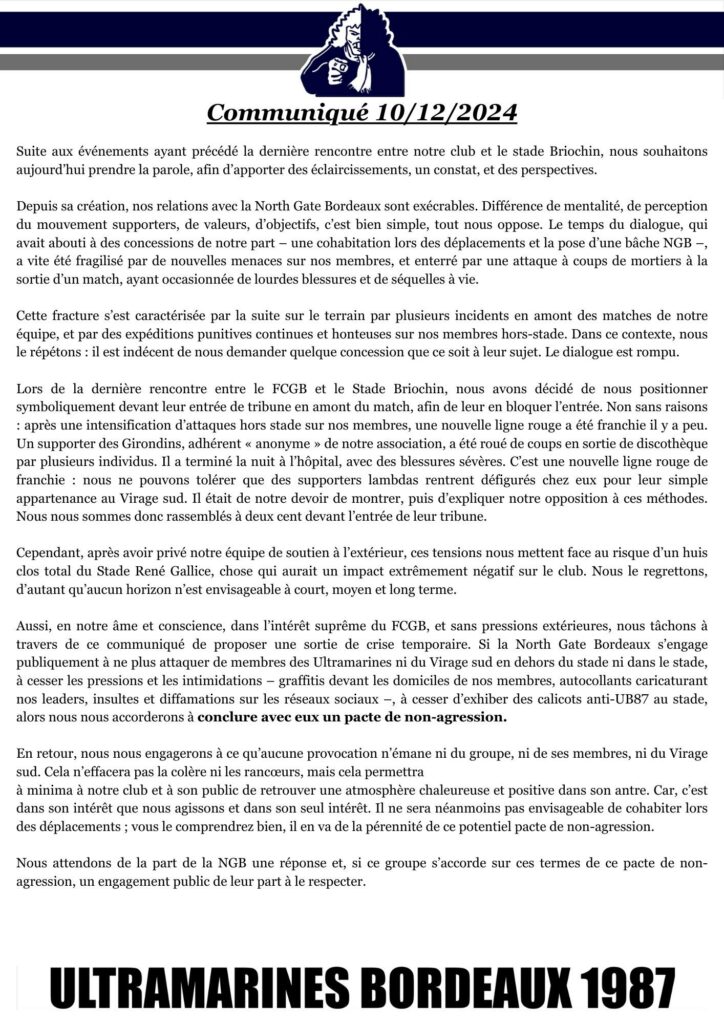 Communiqué 10/12/2024

Suite aux événements ayant précédé la dernière rencontre entre notre club et le stade Briochin, nous souhaitons aujourd'hui prendre la parole, afin d'apporter des éclaircissements, un constat, et des perspectives.

Depuis sa création, nos relations avec la North Gate Bordeaux sont exécrables. Différence de mentalité, de perception du mouvement supporters, de valeurs, d'objectifs, c'est bien simple, tout nous oppose. Le temps du dialogue, qui avait abouti à des concessions de notre part – une cohabitation lors des déplacements et la pose d'une bâche NGB –, a vite été fragilisé par de nouvelles menaces sur nos membres, et enterré par une attaque à coups de mortiers à la sortie d'un match, ayant occasionnée de lourdes blessures et de séquelles à vie.

Cette fracture s'est caractérisée par la suite sur le terrain par plusieurs incidents en amont des matches de notre équipe, et par des expéditions punitives continues et honteuses sur nos membres hors-stade. Dans ce contexte, nous le répétons : il est indécent de nous demander quelque concession que ce soit à leur sujet. Le dialogue est rompu.

Lors de la dernière rencontre entre le FCGB et le Stade Briochin, nous avons décidé de nous positionner symboliquement devant leur entrée de tribune en amont du match, afin de leur en bloquer l'entrée. Non sans raisons : après une intensification d'attaques hors stade sur nos membres, une nouvelle ligne rouge a été franchie il y a peu. Un supporter des Girondins, adhérent « anonyme » de notre association, a été roué de coups en sortie de discothèque par plusieurs individus. Il a terminé la nuit à l'hôpital, avec des blessures sévères. C'est une nouvelle ligne rouge de franchie : nous ne pouvons tolérer que des supporters lambdas rentrent défigurés chez eux pour leur simple appartenance au Virage sud. Il était de notre devoir de montrer, puis d'expliquer notre opposition à ces méthodes. Nous nous sommes donc rassemblés à deux cent devant l'entrée de leur tribune.

Cependant, après avoir privé notre équipe de soutien à l'extérieur, ces tensions nous mettent face au risque d'un huis clos total du Stade René Gallice, chose qui aurait un impact extrêmement négatif sur le club. Nous le regrettons, d'autant qu'aucun horizon n'est envisageable à court, moyen et long terme.

Aussi, en notre âme et conscience, dans l'intérêt suprême du FCGB, et sans pressions extérieures, nous tâchons à travers de ce communiqué de proposer une sortie de crise temporaire. Si la North Gate Bordeaux s'engage publiquement à ne plus attaquer de membres des Ultramarines ni du Virage sud en dehors du stade ni dans le stade, à cesser les pressions et les intimidations – graffitis devant les domiciles de nos membres, autocollants caricaturant nos leaders, insultes et diffamations sur les réseaux sociaux –, à cesser d'exhiber des calicots anti-UB87 au stade, alors nous nous accorderons à conclure avec eux un pacte de non-agression.

En retour, nous nous engagerons à ce qu'aucune provocation n'émane ni du groupe, ni de ses membres, ni du Virage sud. Cela n'effacera pas la colère ni les rancœurs, mais cela permettra à minima à notre club et à son public de retrouver une atmosphère chaleureuse et positive dans son antre. Car, c'est dans son intérêt que nous agissons et dans son seul intérêt. Il ne sera néanmoins pas envisageable de cohabiter lors des déplacements ; vous le comprendrez bien, il en va de la pérennité de ce potentiel pacte de non-agression.

Nous attendons de la part de la NGB une réponse et, si ce groupe s'accorde sur ces termes de ce pacte de non-agression, un engagement public de leur part à le respecter.

ULTRAMARINES BORDEAUX 1987